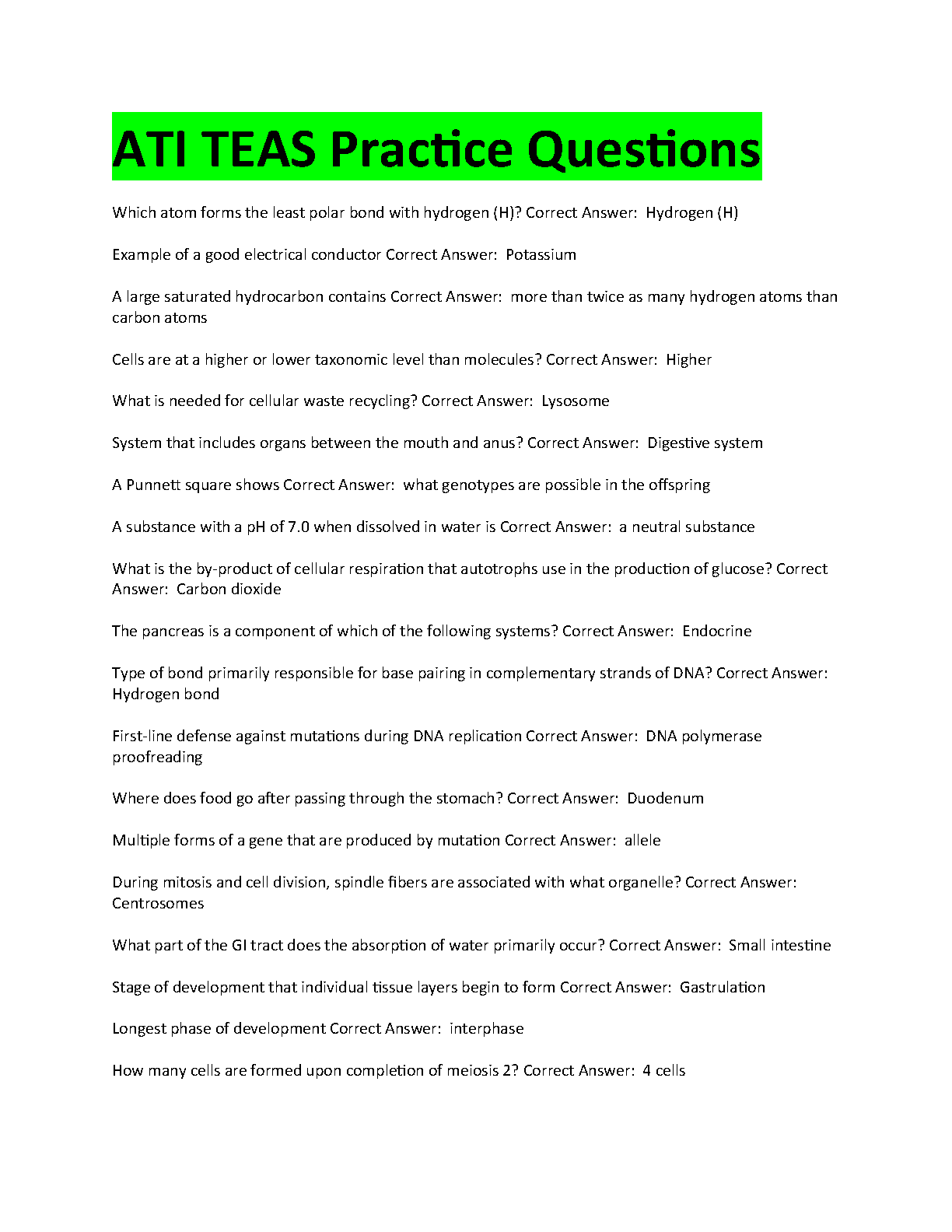 ATI TEAS Practice Questions

Which atom forms the least polar bond with hydrogen (H)? Correct Answer:  Hydrogen (H)

Example of a good electrical conductor Correct Answer:  Potassium

A large saturated hydrocarbon contains Correct Answer:  more than twice as many hydrogen atoms than carbon atoms

Cells are at a higher or lower taxonomic level than molecules? Correct Answer:  Higher

What is needed for cellular waste recycling? Correct Answer:  Lysosome

System that includes organs between the mouth and anus? Correct Answer:  Digestive system

A Punnett square shows Correct Answer:  what genotypes are possible in the offspring

A substance with a pH of 7.0 when dissolved in water is Correct Answer:  a neutral substance

What is the by-product of cellular respiration that autotrophs use in the production of glucose? Correct Answer:  Carbon dioxide

The pancreas is a component of which of the following systems? Correct Answer:  Endocrine

Type of bond primarily responsible for base pairing in complementary strands of DNA? Correct Answer:  Hydrogen bond

First-line defense against mutations during DNA replication Correct Answer:  DNA polymerase proofreading

Where does food go after passing through the stomach? Correct Answer:  Duodenum

Multiple forms of a gene that are produced by mutation Correct Answer:  allele

During mitosis and cell division, spindle fibers are associated with what organelle? Correct Answer:  Centrosomes

What part of the GI tract does the absorption of water primarily occur? Correct Answer:  Small intestine

Stage of development that individual tissue layers begin to form Correct Answer:  Gastrulation

Longest phase of development Correct Answer:  interphase

How many cells are formed upon completion of meiosis 2? Correct Answer:  4 cells